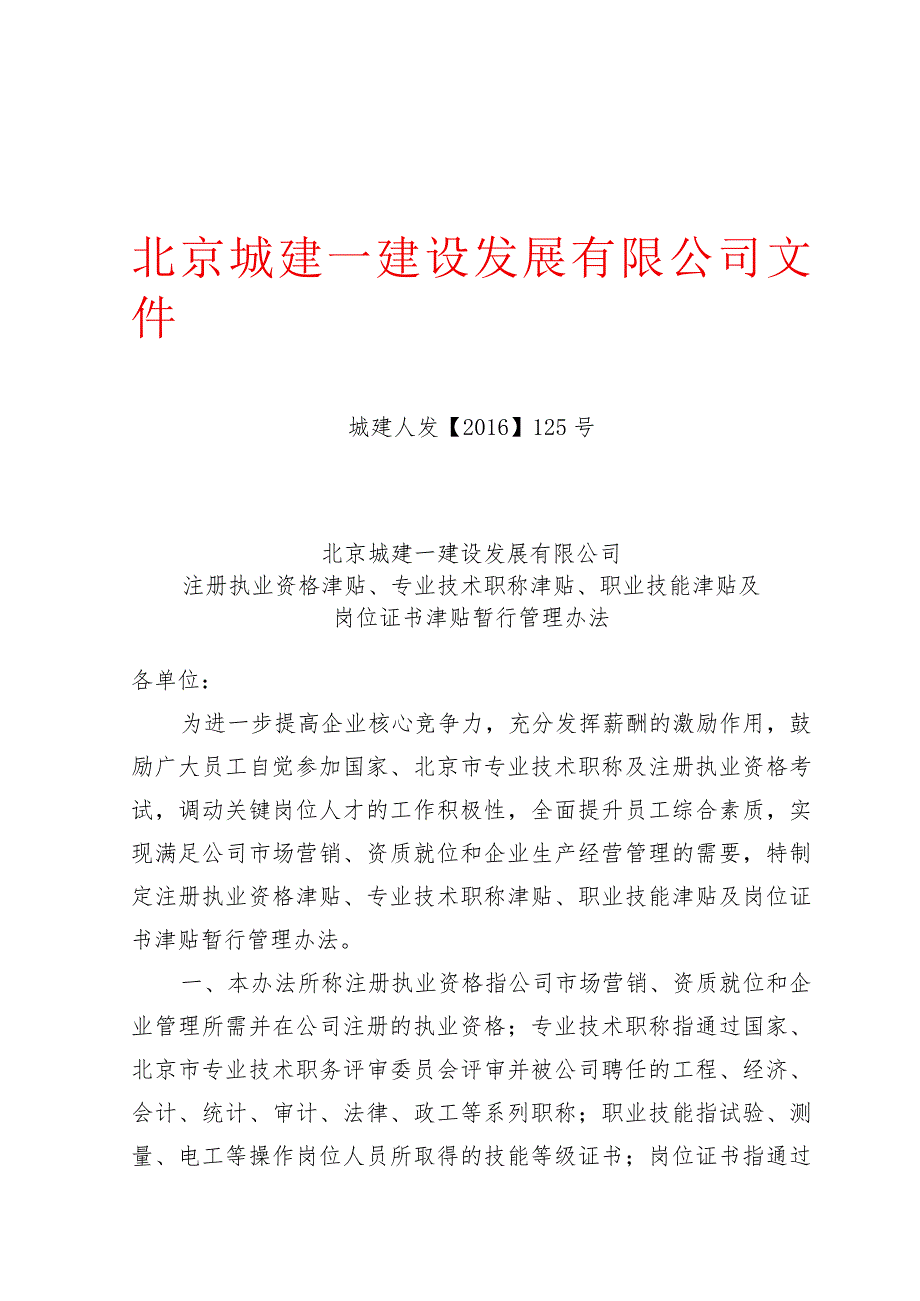 北京城建一建设发展有限公司文件

城建人发【2016】125号

北京城建一建设发展有限公司
注册执业资格津贴、专业技术职称津贴、职业技能津贴及
岗位证书津贴暂行管理办法

各单位：

为进一步提高企业核心竞争力，充分发挥薪酬的激励作用，鼓励广大员工自觉参加国家、北京市专业技术职称及注册执业资格考试，调动关键岗位人才的工作积极性，全面提升员工综合素质，实现满足公司市场营销、资质就位和企业生产经营管理的需要，特制定注册执业资格津贴、专业技术职称津贴、职业技能津贴及岗位证书津贴暂行管理办法。

一、本办法所称注册执业资格指公司市场营销、资质就位和企业管理所需并在公司注册的执业资格；专业技术职称指通过国家、北京市专业技术职务评审委员会评审并被公司聘任的工程、经济、会计、统计、审计、法律、政工等系列职称；职业技能指试验、测量、电工等操作岗位人员所取得的技能等级证书；岗位证书指通过